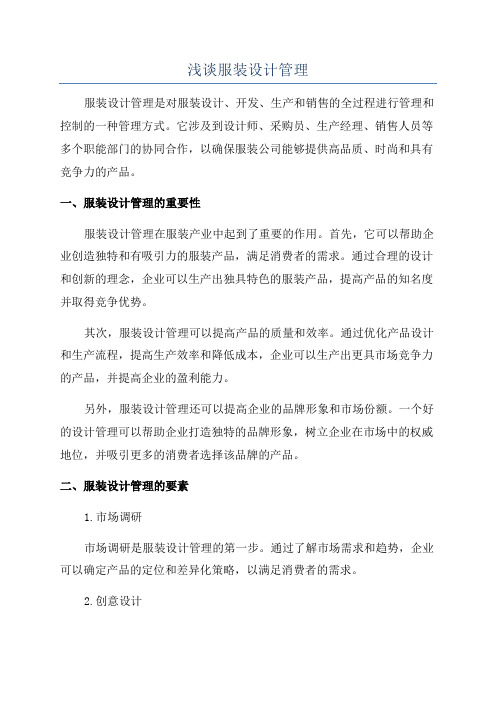 浅谈服装设计管理

服装设计管理是对服装设计、开发、生产和销售的全过程进行管理和控制的一种管理方式。它涉及到设计师、采购员、生产经理、销售人员等多个职能部门的协同合作，以确保服装公司能够提供高品质、时尚和具有竞争力的产品。

一、服装设计管理的重要性

服装设计管理在服装产业中起到了重要的作用。首先，它可以帮助企业创造独特和有吸引力的服装产品，满足消费者的需求。通过合理的设计和创新的理念，企业可以生产出独具特色的服装产品，提高产品的知名度并取得竞争优势。

其次，服装设计管理可以提高产品的质量和效率。通过优化产品设计和生产流程，提高生产效率和降低成本，企业可以生产出更具市场竞争力的产品，并提高企业的盈利能力。

另外，服装设计管理还可以提高企业的品牌形象和市场份额。一个好的设计管理可以帮助企业打造独特的品牌形象，树立企业在市场中的权威地位，并吸引更多的消费者选择该品牌的产品。

二、服装设计管理的要素

1.市场调研

市场调研是服装设计管理的第一步。通过了解市场需求和趋势，企业可以确定产品的定位和差异化策略，以满足消费者的需求。

2.创意设计